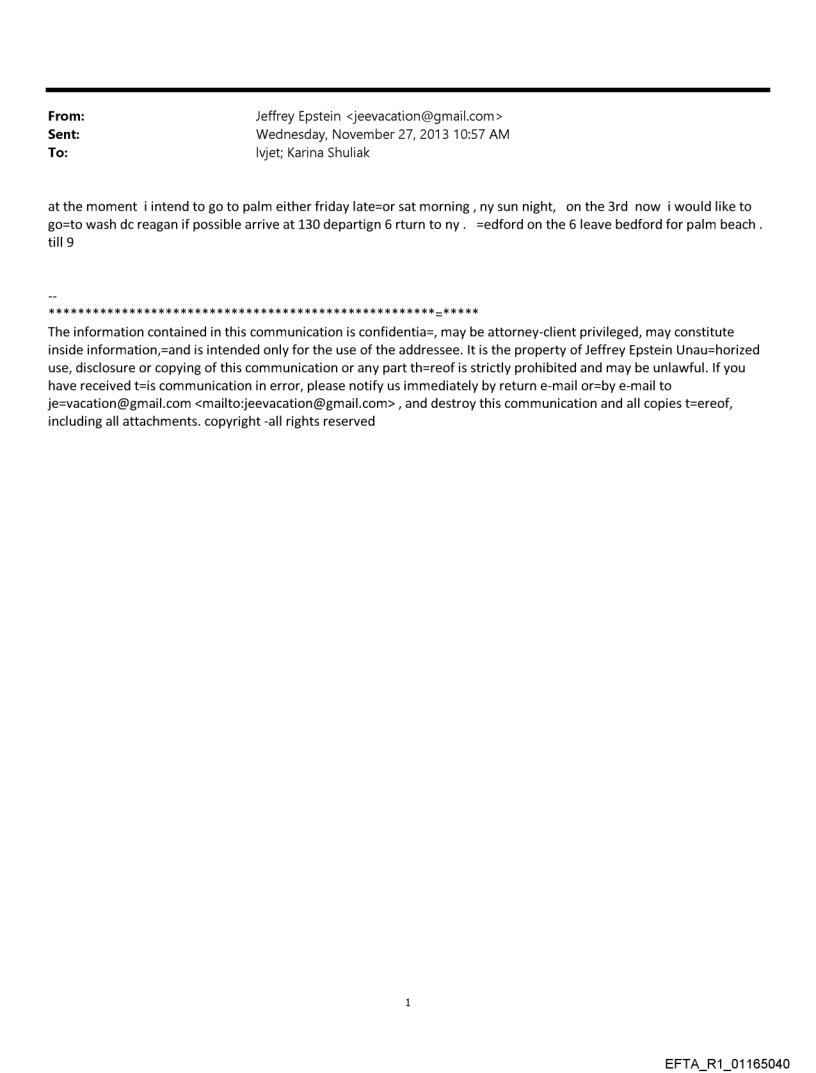 From: Jeffrey Epstein <jeevacation@gmail.com>
Sent: Wednesday, November 27, 2013 10:57 AM
To: lvjet; Karina Shuliak

at the moment i intend to go to palm either friday late=or sat morning , ny sun night, on the 3rd now i would like to go=to wash dc reagan if possible arrive at 130 departign 6 rturn to ny . =edford on the 6 leave bedford for palm beach . till 9

--
****************************************************=*****
The information contained in this communication is confidentia=, may be attorney-client privileged, may constitute inside information,=and is intended only for the use of the addressee. It is the property of Jeffrey Epstein Unau=horized use, disclosure or copying of this communication or any part th=reof is strictly prohibited and may be unlawful. If you have received t=is communication in error, please notify us immediately by return e-mail or=by e-mail to je=vacation@gmail.com <mailto:jeevacation@gmail.com> , and destroy this communication and all copies t=ereof, including all attachments. copyright -all rights reserved

1

EFTA_R1_01165040